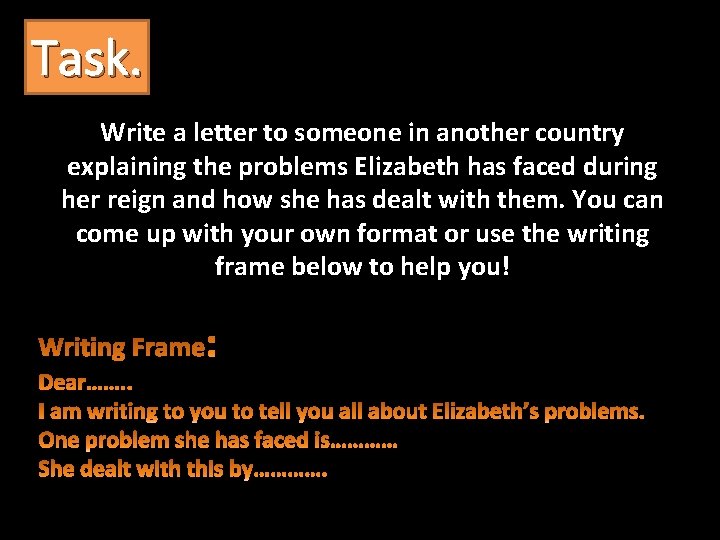 Task.

Write a letter to someone in another country explaining the problems Elizabeth has faced during her reign and how she has dealt with them. You can come up with your own format or use the writing frame below to help you!

Writing Frame:
Dear……..
I am writing to you to tell you all about Elizabeth's problems.
One problem she has faced is…………
She dealt with this by…………